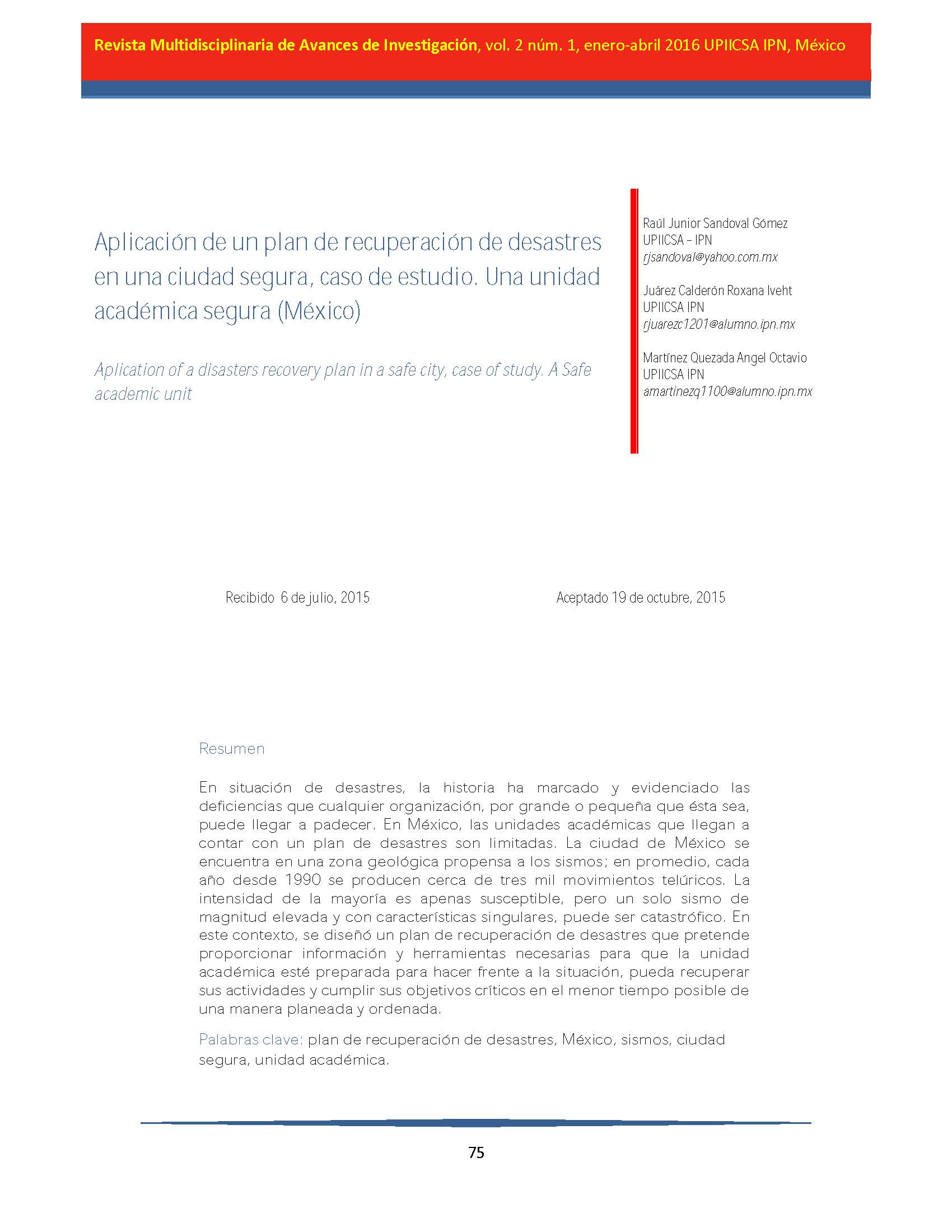 Revista Multidisciplinaria de Avances de Investigación, vol. 2 núm. 1, enero-abril 2016 UPIICSA IPN, México

Aplicación de un plan de recuperación de desastres en una ciudad segura, caso de estudio. Una unidad académica segura (México)

Aplication of a disasters recovery plan in a safe city, case of study. A Safe academic unit

Raúl Junior Sandoval Gómez
UPIICSA – IPN
rjsandoval@yahoo.com.mx

Juárez Calderón Roxana Iveht
UPIICSA IPN
rjuarezc1201@alumno.ipn.mx

Martínez Quezada Angel Octavio
UPIICSA IPN
amartinezq1100@alumno.ipn.mx

Recibido 6 de julio, 2015

Aceptado 19 de octubre, 2015

Resumen

En situación de desastres, la historia ha marcado y evidenciado las deficiencias que cualquier organización, por grande o pequeña que ésta sea, puede llegar a padecer. En México, las unidades académicas que llegan a contar con un plan de desastres son limitadas. La ciudad de México se encuentra en una zona geológica propensa a los sismos; en promedio, cada año desde 1990 se producen cerca de tres mil movimientos telúricos. La intensidad de la mayoría es apenas susceptible, pero un solo sismo de magnitud elevada y con características singulares, puede ser catastrófico. En este contexto, se diseñó un plan de recuperación de desastres que pretende proporcionar información y herramientas necesarias para que la unidad académica esté preparada para hacer frente a la situación, pueda recuperar sus actividades y cumplir sus objetivos críticos en el menor tiempo posible de una manera planeada y ordenada.

Palabras clave: plan de recuperación de desastres, México, sismos, ciudad segura, unidad académica.

75